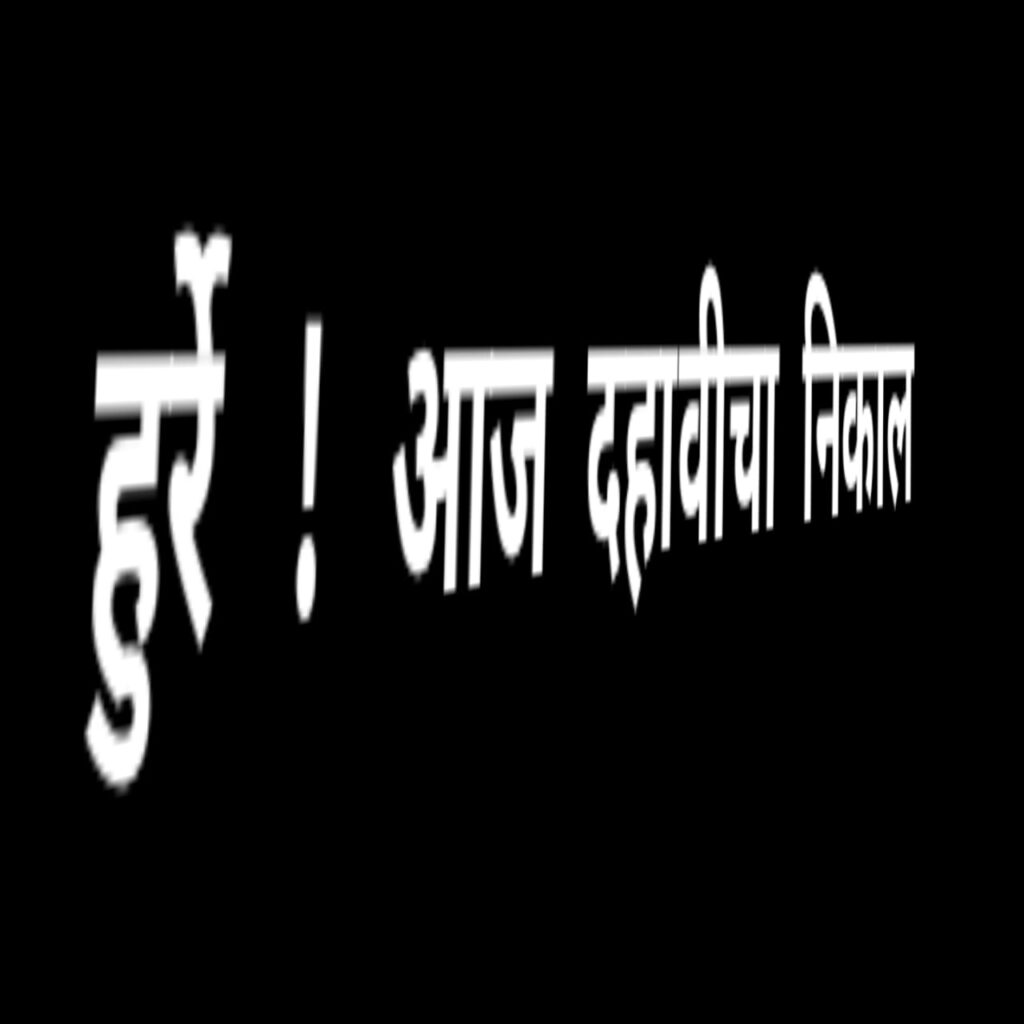 हुर्रे ! आज दहावीचा निकाल